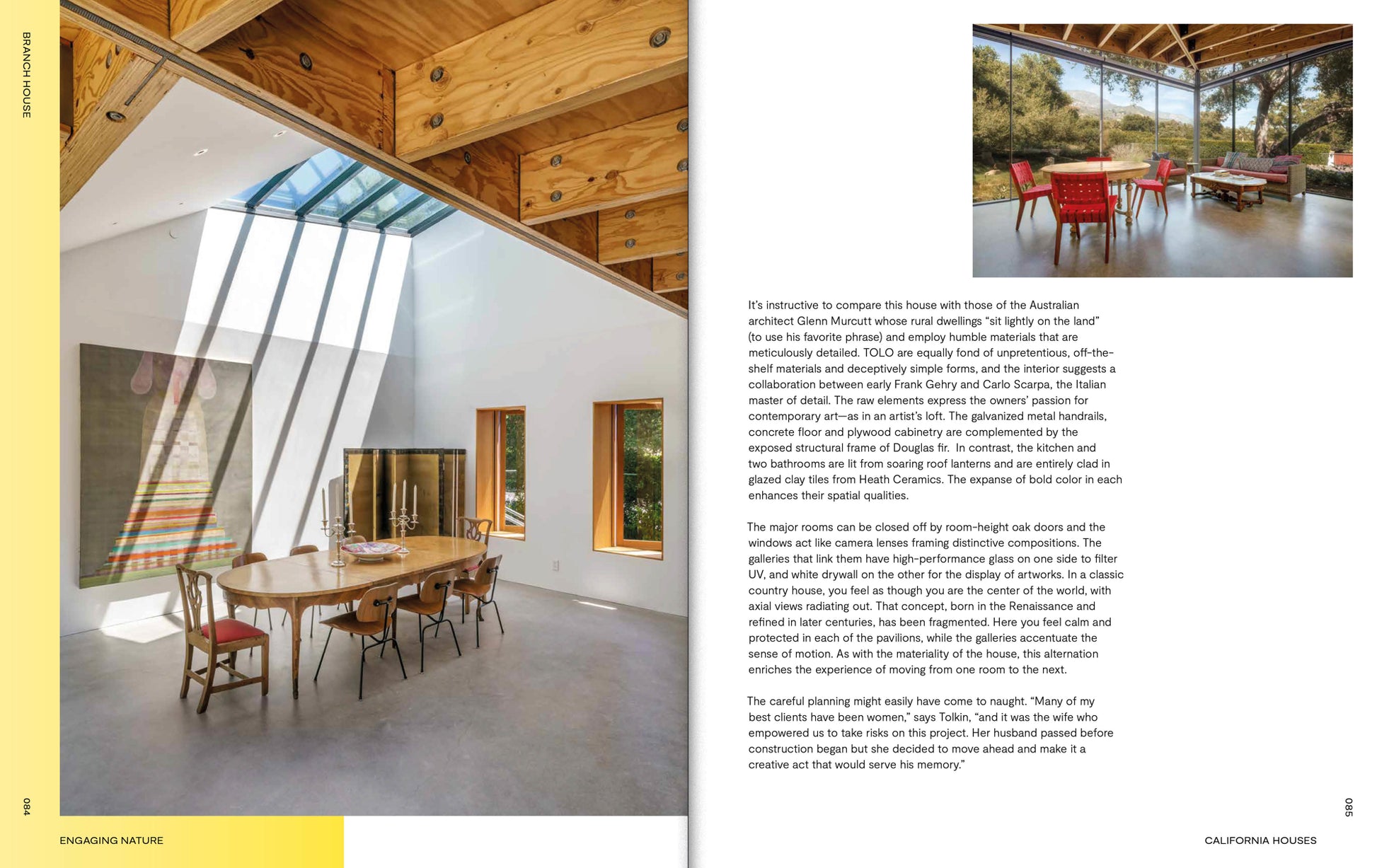 BRANCH HOUSE

084

ENGAGING NATURE

It's instructive to compare this house with those of the Australian architect Glenn Murcutt whose rural dwellings "sit lightly on the land" (to use his favorite phrase) and employ humble materials that are meticulously detailed. TOLO are equally fond of unpretentious, off-the-shelf materials and deceptively simple forms, and the interior suggests a collaboration between early Frank Gehry and Carlo Scarpa, the Italian master of detail. The raw elements express the owners' passion for contemporary art—as in an artist's loft. The galvanized metal handrails, concrete floor and plywood cabinetry are complemented by the exposed structural frame of Douglas fir. In contrast, the kitchen and two bathrooms are lit from soaring roof lanterns and are entirely clad in glazed clay tiles from Heath Ceramics. The expanse of bold color in each enhances their spatial qualities.

The major rooms can be closed off by room-height oak doors and the windows act like camera lenses framing distinctive compositions. The galleries that link them have high-performance glass on one side to filter UV, and white drywall on the other for the display of artworks. In a classic country house, you feel as though you are the center of the world, with axial views radiating out. That concept, born in the Renaissance and refined in later centuries, has been fragmented. Here you feel calm and protected in each of the pavilions, while the galleries accentuate the sense of motion. As with the materiality of the house, this alternation enriches the experience of moving from one room to the next.

The careful planning might easily have come to naught. "Many of my best clients have been women," says Tolkin, "and it was the wife who empowered us to take risks on this project. Her husband passed before construction began but she decided to move ahead and make it a creative act that would serve his memory."

085

CALIFORNIA HOUSES